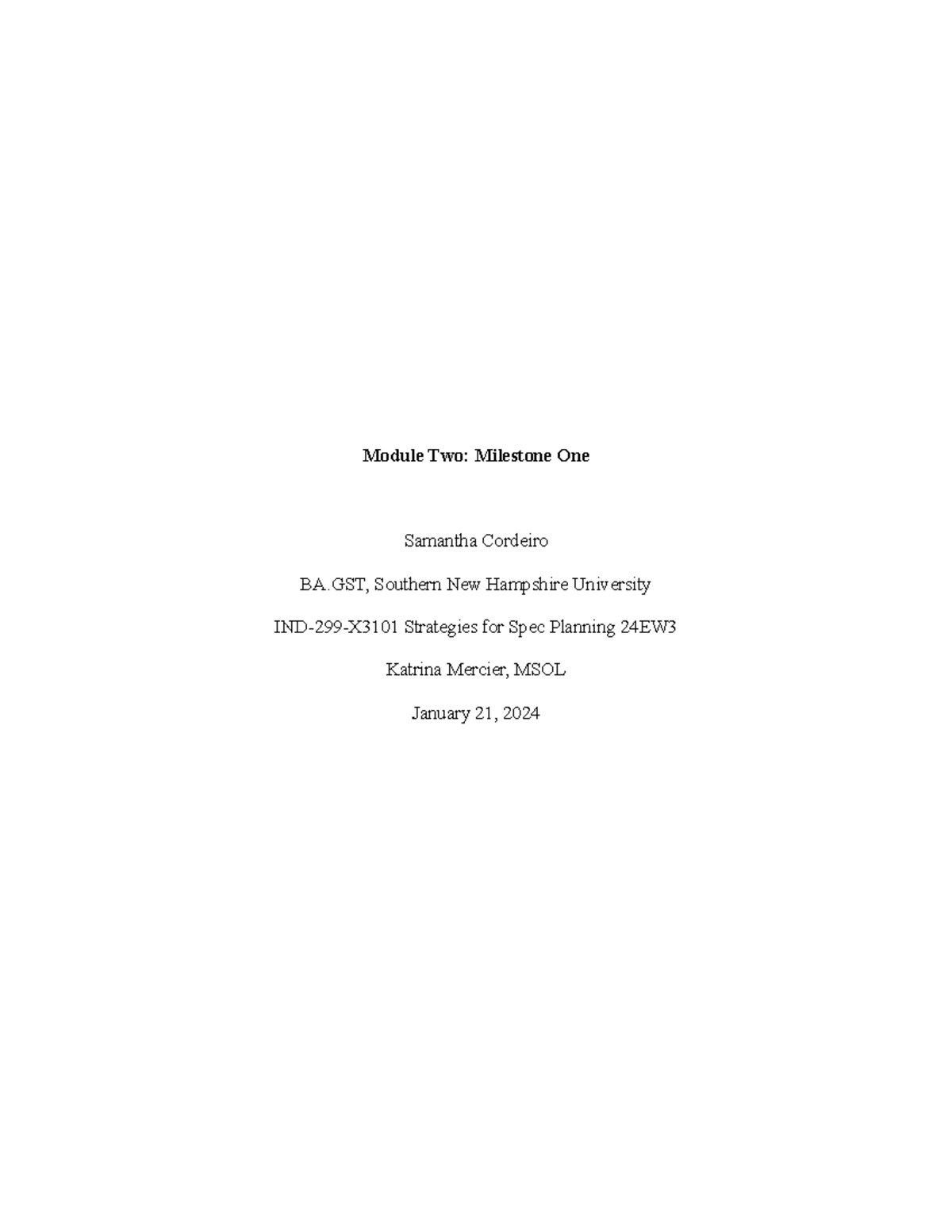 Module Two: Milestone One

Samantha Cordeiro

BA.GST, Southern New Hampshire University

IND-299-X3101 Strategies for Spec Planning 24EW3

Katrina Mercier, MSOL

January 21, 2024